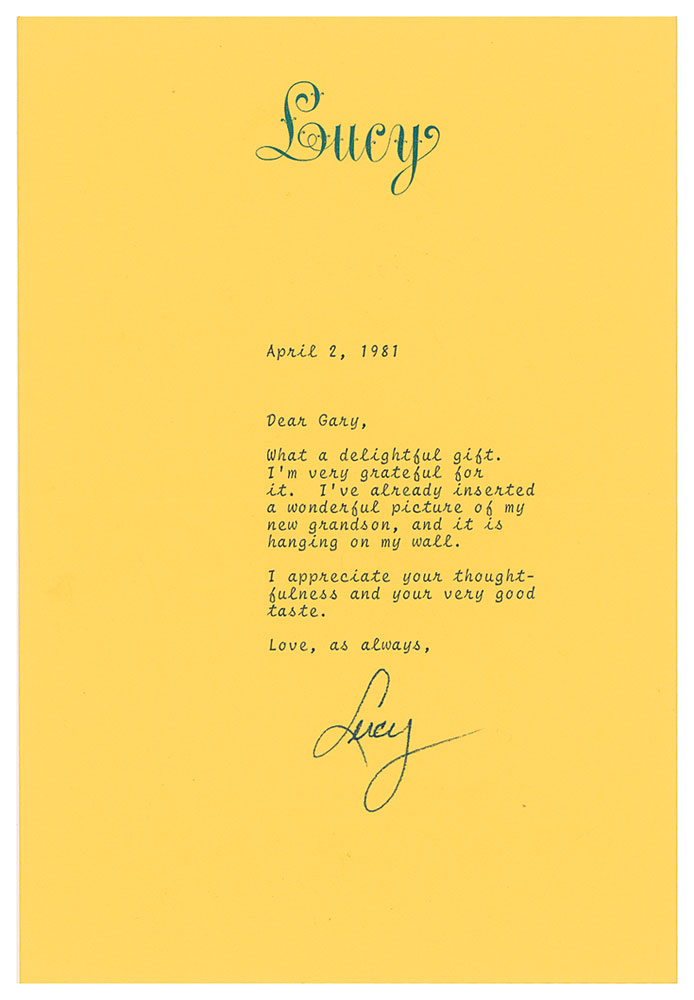 Lucy

April 2, 1981

Dear Gary,

What a delightful gift. I'm very grateful for it. I've already inserted a wonderful picture of my new grandson, and it is hanging on my wall.

I appreciate your thoughtfulness and your very good taste.

Love, as always,

Lucy